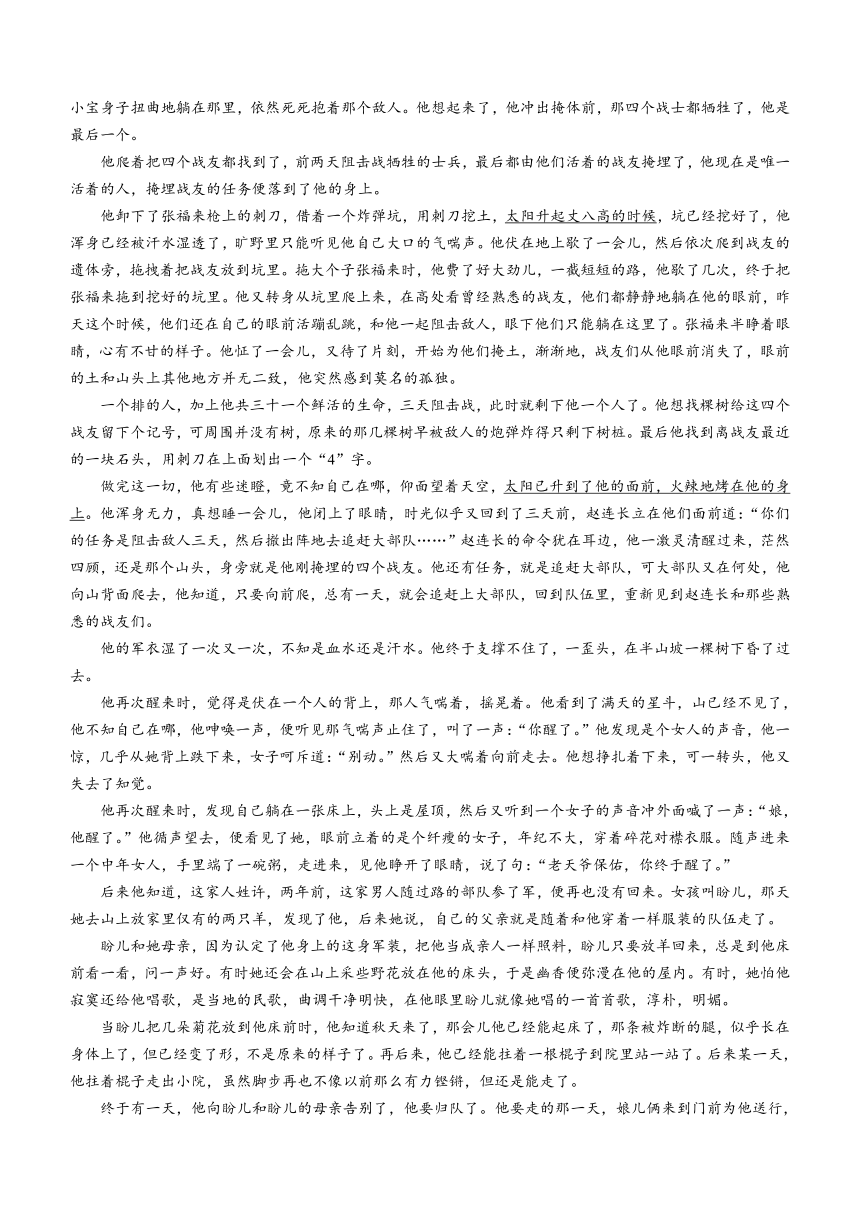 小宝身子扭曲地躺在那里，依然死死抱着那个敌人。他想起来了，他冲出掩体前，那四个战士都牺牲了，他是最后一个。

他爬着把四个战友都找到了，前两天阻击战牺牲的士兵，最后都由他们活着的战友掩埋了，他现在是唯一活着的人，掩埋战友的任务便落到了他的身上。

他卸下了张福来枪上的刺刀，借着一个炸弹坑，用刺刀挖土，太阳升起丈八高的时候，坑已经挖好了，他浑身已经被汗水湿透了，旷野里只能听见他自己大口的气喘声。他伏在地上歇了一会儿，然后依次爬到战友的遗体旁，拖拽着把战友放到坑里。拖大个子张福来时，他费了好大劲儿，一截短短的路，他歇了几次，终于把张福来拖到挖好的坑里。他又转身从坑里爬上来，在高处看曾经熟悉的战友，他们都静静地躺在他的眼前，昨天这个时候，他们还在自己的眼前活蹦乱跳，和他一起阻击敌人，眼下他们只能躺在这里了。张福来半睁着眼睛，心有不甘的样子。他怔了一会儿，又待了片刻，开始为他们掩土，渐渐地，战友们从他眼前消失了，眼前的土和山头上其他地方并无二致，他突然感到莫名的孤独。

一个排的人，加上他共三十一个鲜活的生命，三天阻击战，此时就剩下他一个人了。他想找棵树给这四个战友留下个记号，可周围并没有树，原来的那几棵树早被敌人的炮弹炸得只剩下树桩。最后他找到离战友最近的一块石头，用刺刀在上面划出一个“4”字。

做完这一切，他有些迷瞪，竟不知自己在哪，仰面望着天空，太阳已升到了他的面前，火辣地烤在他的身上。他浑身无力，真想睡一会儿，他闭上了眼睛，时光似乎又回到了三天前，赵连长立在他们面前道：“你们的任务是阻击敌人三天，然后撤出阵地去追赶大部队……”赵连长的命令犹在耳边，他一激灵清醒过来，茫然四顾，还是那个山头，身旁就是他刚掩埋的四个战友。他还有任务，就是追赶大部队，可大部队又在何处，他向山背面爬去，他知道，只要向前爬，总有一天，就会追赶上大部队，回到队伍里，重新见到赵连长和那些熟悉的战友们。

他的军衣湿了一次又一次，不知是血水还是汗水。他终于支撑不住了，一歪头，在半山坡一棵树下昏了过去。

他再次醒来时，觉得是伏在一个人的背上，那人气喘着，摇晃着。他看到了满天的星斗，山已经不见了，他不知自己在哪，他呻唤一声，便听见那气喘声止住了，叫了一声：“你醒了。”他发现是个女人的声音，他一惊，几乎从她背上跌下来，女子呵斥道：“别动。”然后又大喘着向前走去。他想挣扎着下来，可一转头，他又失去了知觉。

他再次醒来时，发现自己躺在一张床上，头上是屋顶，然后又听到一个女子的声音冲外面喊了一声：“娘，他醒了。”他循声望去，便看见了她，眼前立着的是个纤瘦的女子，年纪不大，穿着碎花对襟衣服。随声进来一个中年女人，手里端了一碗粥，走进来，见他睁开了眼睛，说了句：“老天爷保佑，你终于醒了。”

后来他知道，这家人姓许，两年前，这家男人随过路的部队参了军，便再也没有回来。女孩叫盼儿，那天她去山上放家里仅有的两只羊，发现了他，后来她说，自己的父亲就是随着和他穿着一样服装的队伍走了。

盼儿和她母亲，因为认定了他身上的这身军装，把他当成亲人一样照料，盼儿只要放羊回来，总是到他床前看一看，问一声好。有时她还会在山上采些野花放在他的床头，于是幽香便弥漫在他的屋内。有时，她怕他寂寞还给他唱歌，是当地的民歌，曲调干净明快，在他眼里盼儿就像她唱的一首首歌，淳朴，明媚。

当盼儿把几朵菊花放到他床前时，他知道秋天来了，那会儿他已经能起床了，那条被炸断的腿，似乎长在身体上了，但已经变了形，不是原来的样子了。再后来，他已经能拄着一根棍子到院里站一站了。后来某一天，他拄着棍子走出小院，虽然脚步再也不像以前那么有力铿锵，但还是能走了。

终于有一天，他向盼儿和盼儿的母亲告别了，他要归队了。他要走的那一天，娘儿俩来到门前为他送行，